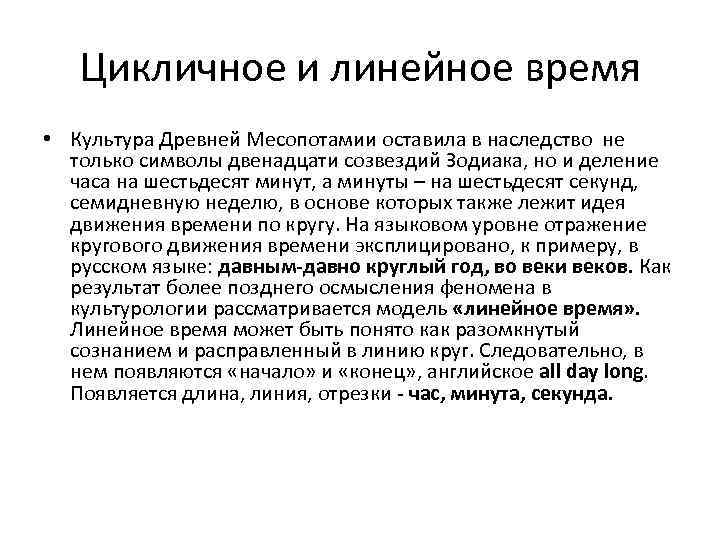 Цикличное и линейное время

• Культура Древней Месопотамии оставила в наследство не только символы двенадцати созвездий Зодиака, но и деление часа на шестьдесят минут, а минуты – на шестьдесят секунд, семидневную неделю, в основе которых также лежит идея движения времени по кругу. На языковом уровне отражение кругового движения времени эксплицировано, к примеру, в русском языке: давным-давно круглый год, во веки веков. Как результат более позднего осмысления феномена в культурологии рассматривается модель «линейное время». Линейное время может быть понято как разомкнутый сознанием и расправленный в линию круг. Следовательно, в нем появляются «начало» и «конец», английское all day long. Появляется длина, линия, отрезки - час, минута, секунда.